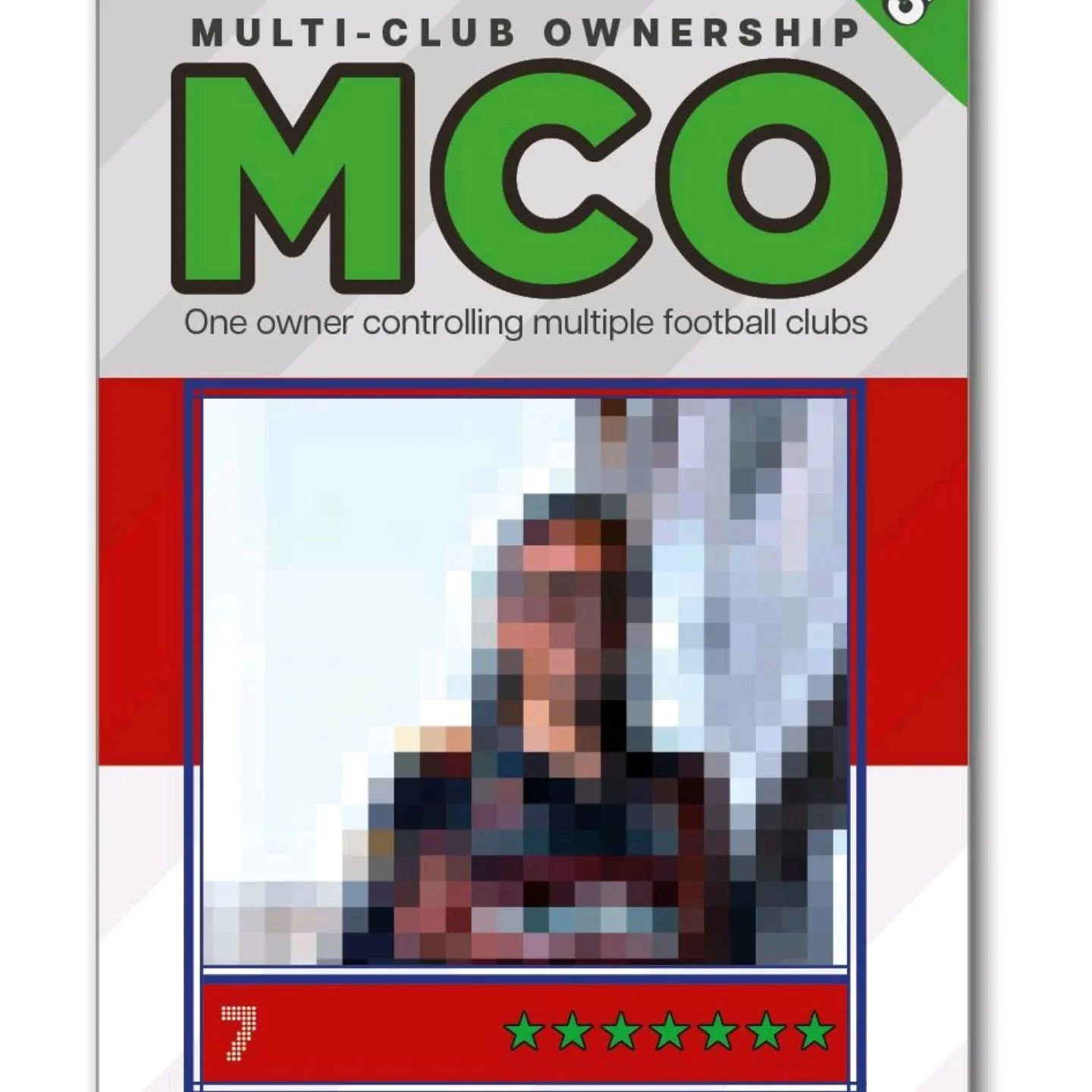 MULTI-CLUB OWNERSHIP

MCO

One owner controlling multiple football clubs

7 ★★★★★★★